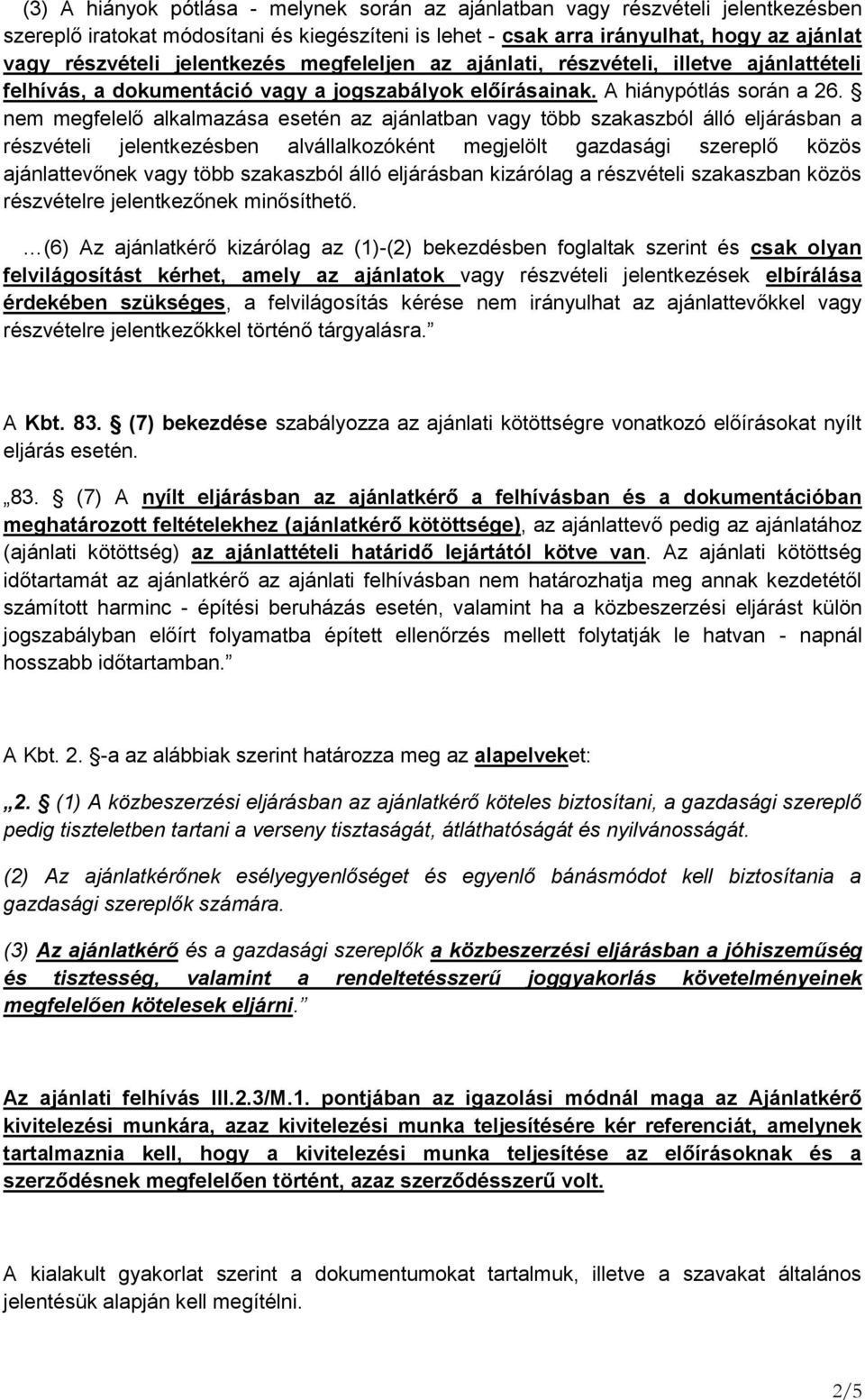 (3) A hiányok pótlása - melynek során az ajánlatban vagy részvételi jelentkezésben szereplő iratokat módosítani és kiegészíteni is lehet - csak arra irányulhat, hogy az ajánlat vagy részvételi jelentkezés megfeleljen az ajánlati, részvételi, illetve ajánlattételi felhívás, a dokumentáció vagy a jogszabályok előírásainak. A hiánypótlás során a 26. § nem megfelelő alkalmazása esetén az ajánlatban vagy több szakaszból álló eljárásban a részvételi jelentkezésben alvállalkozóként megjelölt gazdasági szereplő közös ajánlattevőnek vagy több szakaszból álló eljárásban kizárólag a részvételi szakaszban közös részvételre jelentkezőnek minősíthető.

…(6) Az ajánlatkérő kizárólag az (1)-(2) bekezdésben foglaltak szerint és csak olyan felvilágosítást kérhet, amely az ajánlatok vagy részvételi jelentkezések elbírálása érdekében szükséges, a felvilágosítás kérése nem irányulhat az ajánlattevőkkel vagy részvételre jelentkezőkkel történő tárgyalásra.”

A Kbt. 83. § (7) bekezdése szabályozza az ajánlati kötöttségre vonatkozó előírásokat nyílt eljárás esetén.

„83. § (7) A nyílt eljárásban az ajánlatkérő a felhívásban és a dokumentációban meghatározott feltételekhez (ajánlatkérő kötöttsége), az ajánlattevő pedig az ajánlatához (ajánlati kötöttség) az ajánlattételi határidő lejártától kötve van. Az ajánlati kötöttség időtartamát az ajánlatkérő az ajánlati felhívásban nem határozhatja meg annak kezdetétől számított harminc - építési beruházás esetén, valamint ha a közbeszerzési eljárást külön jogszabályban előírt folyamatba épített ellenőrzés mellett folytatják le hatvan - napnál hosszabb időtartamban.”

A Kbt. 2. §-a az alábbiak szerint határozza meg az alapelveket:

„2. § (1) A közbeszerzési eljárásban az ajánlatkérő köteles biztosítani, a gazdasági szereplő pedig tiszteletben tartani a verseny tisztaságát, átláthatóságát és nyilvánosságát.

(2) Az ajánlatkérőnek esélyegyenlőséget és egyenlő bánásmódot kell biztosítania a gazdasági szereplők számára.

(3) Az ajánlatkérő és a gazdasági szereplők a közbeszerzési eljárásban a jóhiszeműség és tisztesség, valamint a rendeltetésszerű joggyakorlás követelményeinek megfelelően kötelesek eljárni.”

Az ajánlati felhívás III.2.3/M.1. pontjában az igazolási módnál maga az Ajánlatkérő kivitelezési munkára, azaz kivitelezési munka teljesítésére kér referenciát, amelynek tartalmaznia kell, hogy a kivitelezési munka teljesítése az előírásoknak és a szerződésnek megfelelően történt, azaz szerződésszerű volt.

A kialakult gyakorlat szerint a dokumentumokat tartalmuk, illetve a szavakat általános jelentésük alapján kell megítélni.

2/5